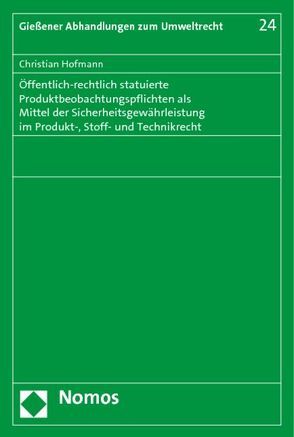 Gießener Abhandlungen zum Umweltrecht 24

Christian Hofmann

Öffentlich-rechtlich statuierte Produktbeobachtungspflichten als Mittel der Sicherheitsgewährleistung im Produkt-, Stoff- und Technikrecht

Nomos